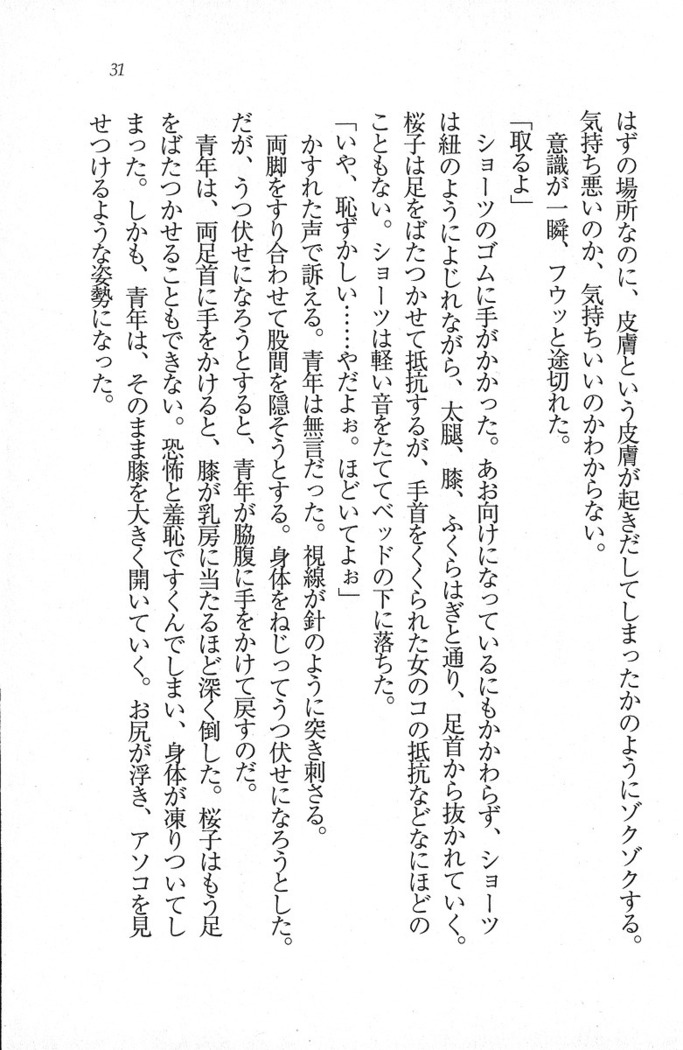 31

はずの場所なのに、皮膚という皮膚が起きだしてしまったかのようにゾクゾクする。気持ち悪いのか、気持ちいいのかわからない。

意識が一瞬、フウッと途切れた。

「取るよ」

ショーツのゴムに手がかかった。あお向けになっているにもかかわらず、ショーツは紐のようによじれながら、太腿、膝、ふくらはぎと通り、足首から抜かれていく。桜子は足をばたつかせて抵抗するが、手首をくくられた女のコの抵抗などなにほどのこともない。ショーツは軽い音をたててベッドの下に落ちた。

「いや、恥ずかしい……やだよぉ。ほどいてよぉ」

かすれた声で訴える。青年は無言だった。視線が針のように突き刺さる。

両脚をすり合わせて股間を隠そうとする。身体をねじってうつ伏せになろうとした。だが、うつ伏せになろうとすると、青年が脇腹に手をかけて戻すのだ。

青年は、両足首に手をかけると、膝が乳房に当たるほど深く倒した。桜子はもう足をばたつかせることもできない。恐怖と羞恥ですくんでしまい、身体が凍りついてしまった。しかも、青年は、そのまま膝を大きく開いていく。お尻が浮き、アソコを見せつけるような姿勢になった。